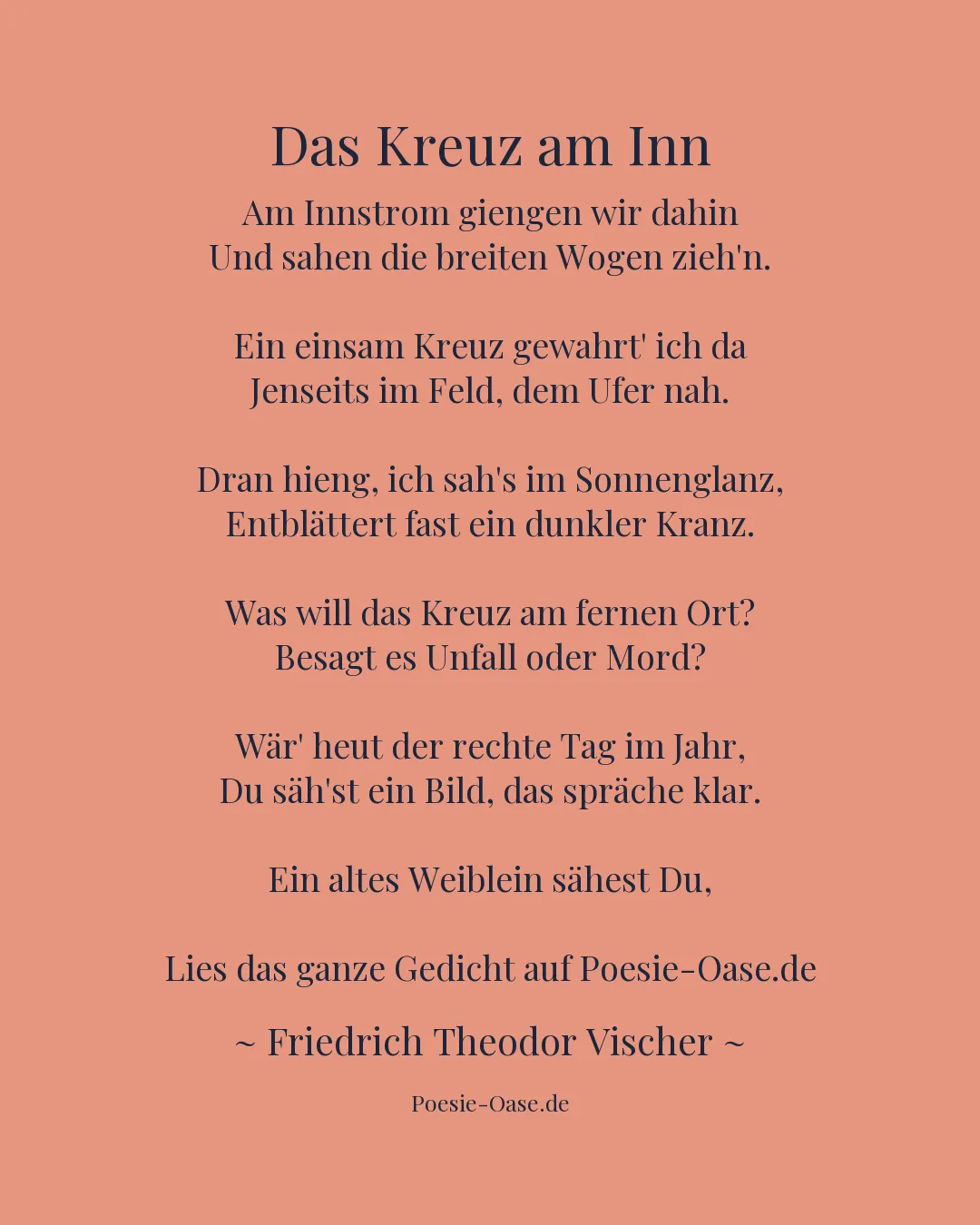 Das Kreuz am Inn

Am Innstrom giengen wir dahin
Und sahen die breiten Wogen zieh'n.

Ein einsam Kreuz gewahrt' ich da
Jenseits im Feld, dem Ufer nah.

Dran hieng, ich sah's im Sonnenglanz,
Entblättert fast ein dunkler Kranz.

Was will das Kreuz am fernen Ort?
Besagt es Unfall oder Mord?

Wär' heut der rechte Tag im Jahr,
Du säh'st ein Bild, das spräche klar.

Ein altes Weiblein sähest Du,

Lies das ganze Gedicht auf Poesie-Oase.de

~ Friedrich Theodor Vischer ~

Poesie-Oase.de